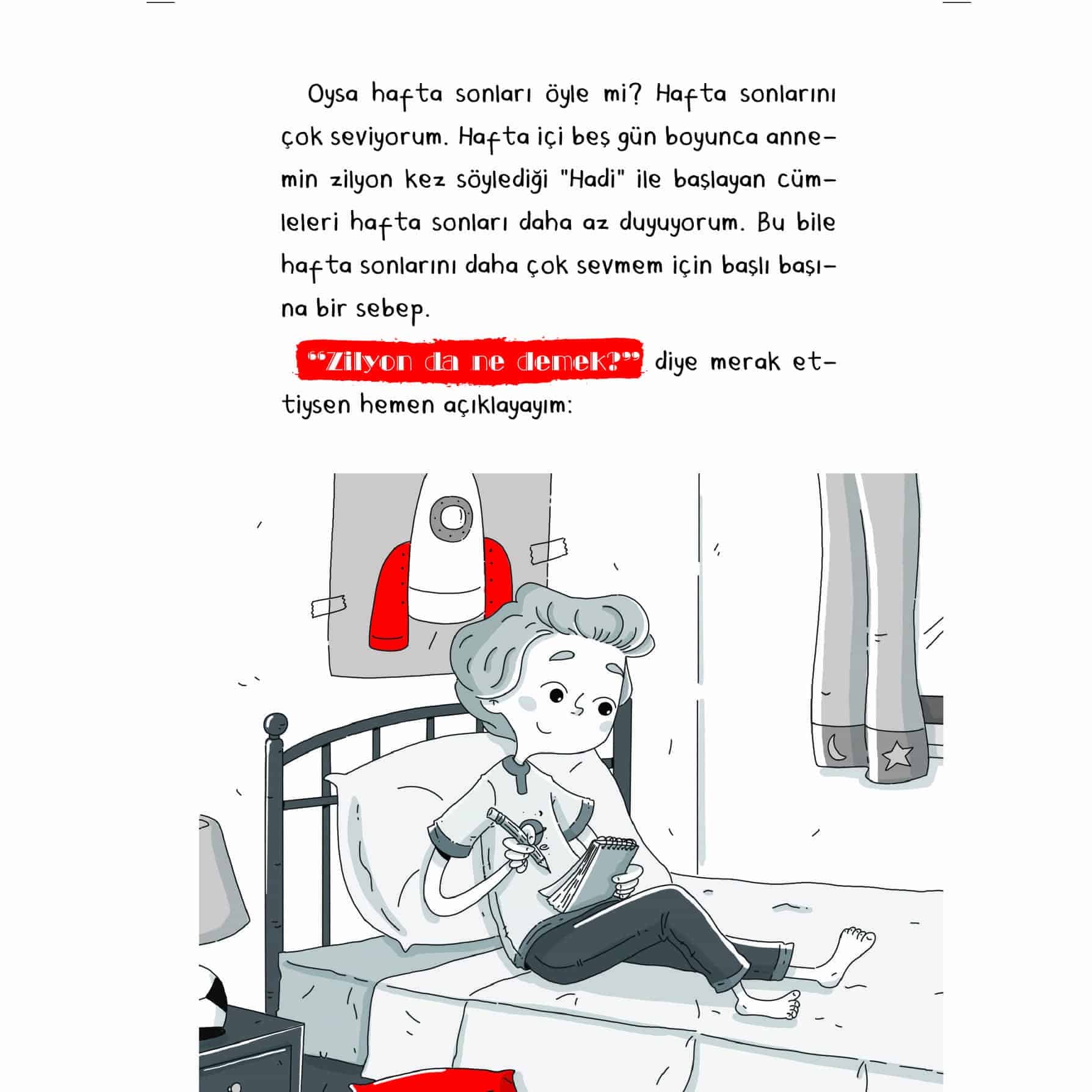 Oysa hafta sonları öyle mi? Hafta sonlarını çok seviyorum. Hafta içi beş gün boyunca annemin zilyon kez söylediği "Hadi" ile başlayan cümleleri hafta sonları daha az duyuyorum. Bu bile hafta sonlarını daha çok sevmem için başlı başına bir sebep.

"Zilyon da ne demek?" diye merak ettiysen hemen açıklayayım: